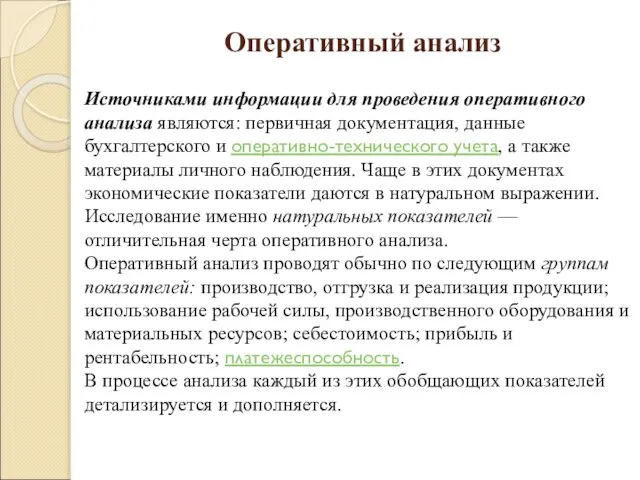 Оперативный анализ

Источниками информации для проведения оперативного анализа являются: первичная документация, данные бухгалтерского и оперативно-технического учета, а также материалы личного наблюдения. Чаще в этих документах экономические показатели даются в натуральном выражении. Исследование именно натуральных показателей — отличительная черта оперативного анализа.
Оперативный анализ проводят обычно по следующим группам показателей: производство, отгрузка и реализация продукции; использование рабочей силы, производственного оборудования и материальных ресурсов; себестоимость; прибыль и рентабельность; платежеспособность.
В процессе анализа каждый из этих обобщающих показателей детализируется и дополняется.